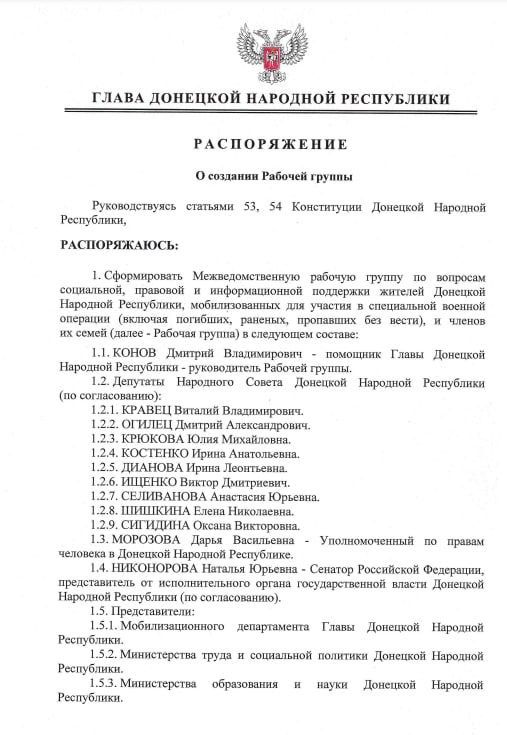 ГЛАВА ДОНЕЦКОЙ НАРОДНОЙ РЕСПУБЛИКИ

РАСПОРЯЖЕНИЕ

О создании Рабочей группы

Руководствуясь статьями 53, 54 Конституции Донецкой Народной Республики,

РАСПОРЯЖАЮСЬ:

1. Сформировать Межведомственную рабочую группу по вопросам социальной, правовой и информационной поддержки жителей Донецкой Народной Республики, мобилизованных для участия в специальной военной операции (включая погибших, раненых, пропавших без вести), и членов их семей (далее - Рабочая группа) в следующем составе:

1.1. КОНОВ Дмитрий Владимирович - помощник Главы Донецкой Народной Республики - руководитель Рабочей группы.

1.2. Депутаты Народного Совета Донецкой Народной Республики (по согласованию):

1.2.1. КРАВЕЦ Виталий Владимирович.

1.2.2. ОГИЛЕЦ Дмитрий Александрович.

1.2.3. КРЮКОВА Юлия Михайловна.

1.2.4. КОСТЕНКО Ирина Анатольевна.

1.2.5. ДИАНОВА Ирина Леонтьевна.

1.2.6. ИЩЕНКО Виктор Дмитриевич.

1.2.7. СЕЛИВАНОВА Анастасия Юрьевна.

1.2.8. ШИШКИНА Елена Николаевна.

1.2.9. СИГИДИНА Оксана Викторовна.

1.3. МОРОЗОВА Дарья Васильевна - Уполномоченный по правам человека в Донецкой Народной Республике.

1.4. НИКОНОРОВА Наталья Юрьевна - Сенатор Российской Федерации, представитель от исполнительного органа государственной власти Донецкой Народной Республики (по согласованию).

1.5. Представители:

1.5.1. Мобилизационного департамента Главы Донецкой Народной Республики.

1.5.2. Министерства труда и социальной политики Донецкой Народной Республики.

1.5.3. Министерства образования и науки Донецкой Народной Республики.